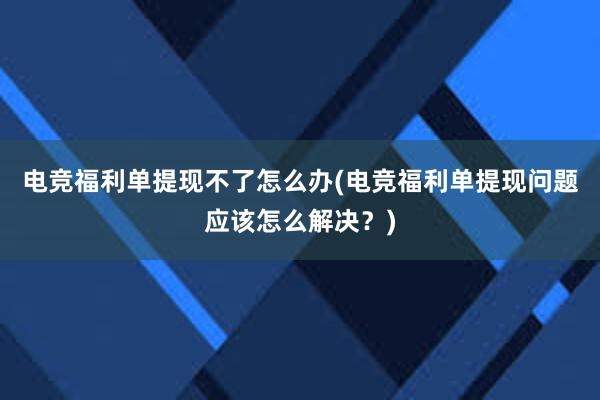 电竞福利单提现不了怎么办(电竞福利单提现问题应该怎么解决？)